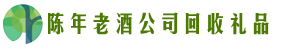 陈年老酒公司回收礼品